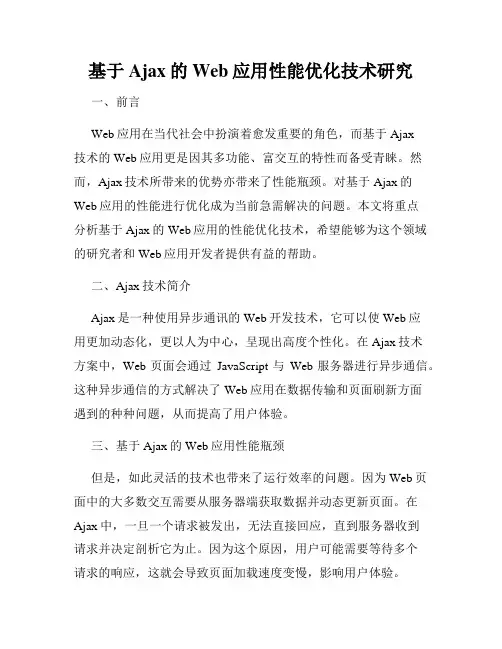 基于 Ajax 的 Web 应用性能优化技术研究

一、前言

Web 应用在当代社会中扮演着愈发重要的角色，而基于 Ajax 技术的 Web 应用更是因其多功能、富交互的特性而备受青睐。然而，Ajax 技术所带来的优势亦带来了性能瓶颈。对基于 Ajax 的 Web 应用的性能进行优化成为当前急需解决的问题。本文将重点分析基于 Ajax 的 Web 应用的性能优化技术，希望能够为这个领域的研究者和 Web 应用开发者提供有益的帮助。

二、Ajax 技术简介

Ajax 是一种使用异步通讯的 Web 开发技术，它可以使 Web 应用更加动态化，更以人为中心，呈现出高度个性化。在 Ajax 技术方案中，Web 页面会通过 JavaScript 与 Web 服务器进行异步通信。这种异步通信的方式解决了 Web 应用在数据传输和页面刷新方面遇到的种种问题，从而提高了用户体验。

三、基于 Ajax 的 Web 应用性能瓶颈

但是，如此灵活的技术也带来了运行效率的问题。因为 Web 页面中的大多数交互需要从服务器端获取数据并动态更新页面。在 Ajax 中，一旦一个请求被发出，无法直接回应，直到服务器收到请求并决定剖析它为止。因为这个原因，用户可能需要等待多个请求的响应，这就会导致页面加载速度变慢，影响用户体验。